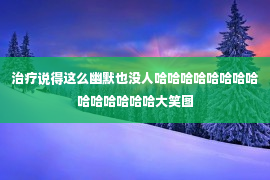 治疗说得这么幽默也没人哈哈哈哈哈哈哈哈哈哈哈哈哈哈大笑图